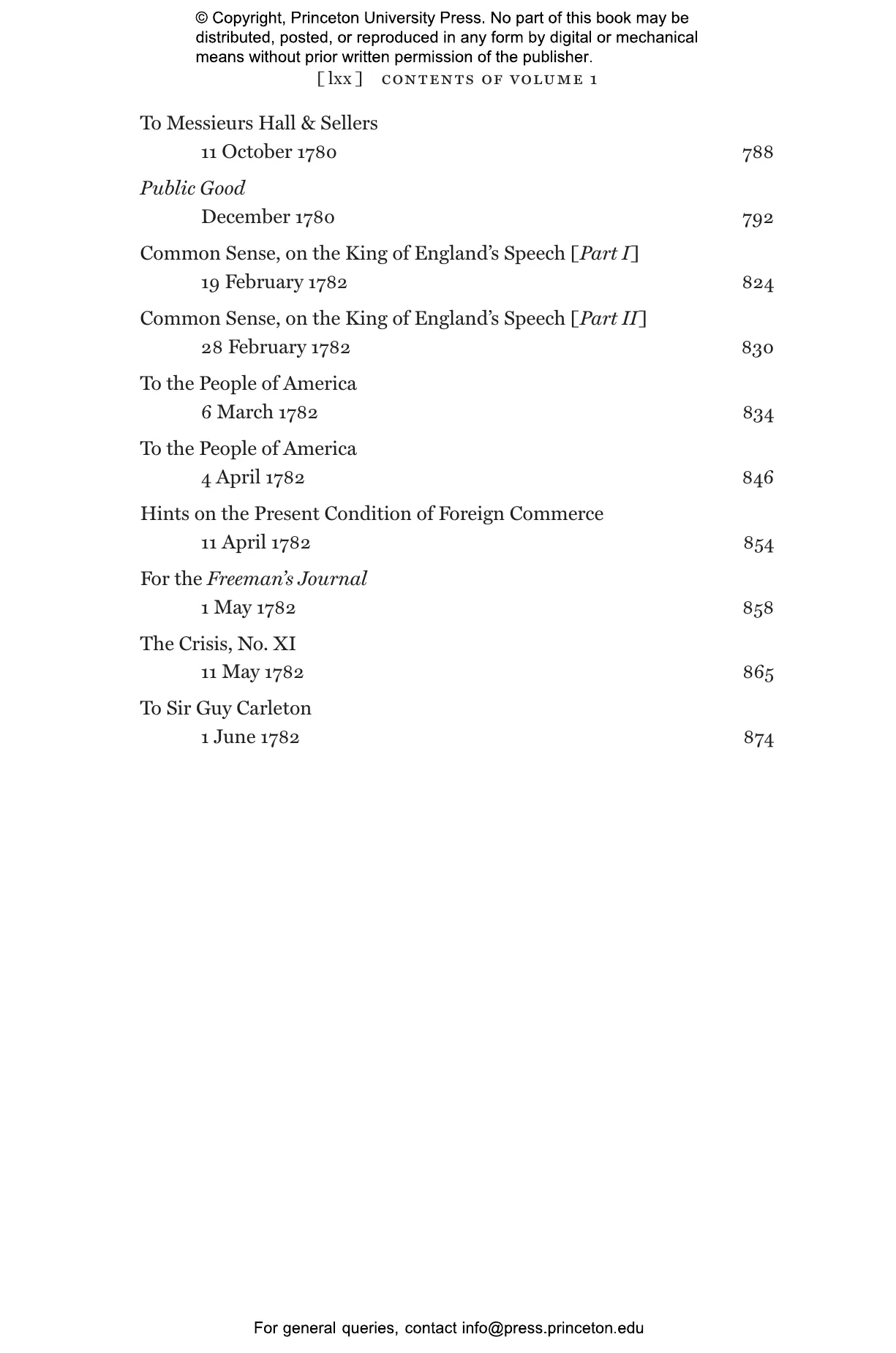 © Copyright, Princeton University Press. No part of this book may be distributed, posted, or reproduced in any form by digital or mechanical means without prior written permission of the publisher.

[ lxx ] CONTENTS OF VOLUME 1

To Messieurs Hall & Sellers
11 October 1780 788

Public Good
December 1780 792

Common Sense, on the King of England's Speech [Part I]
19 February 1782 824

Common Sense, on the King of England's Speech [Part II]
28 February 1782 830

To the People of America
6 March 1782 834

To the People of America
4 April 1782 846

Hints on the Present Condition of Foreign Commerce
11 April 1782 854

For the Freeman's Journal
1 May 1782 858

The Crisis, No. XI
11 May 1782 865

To Sir Guy Carleton
1 June 1782 874

For general queries, contact info@press.princeton.edu